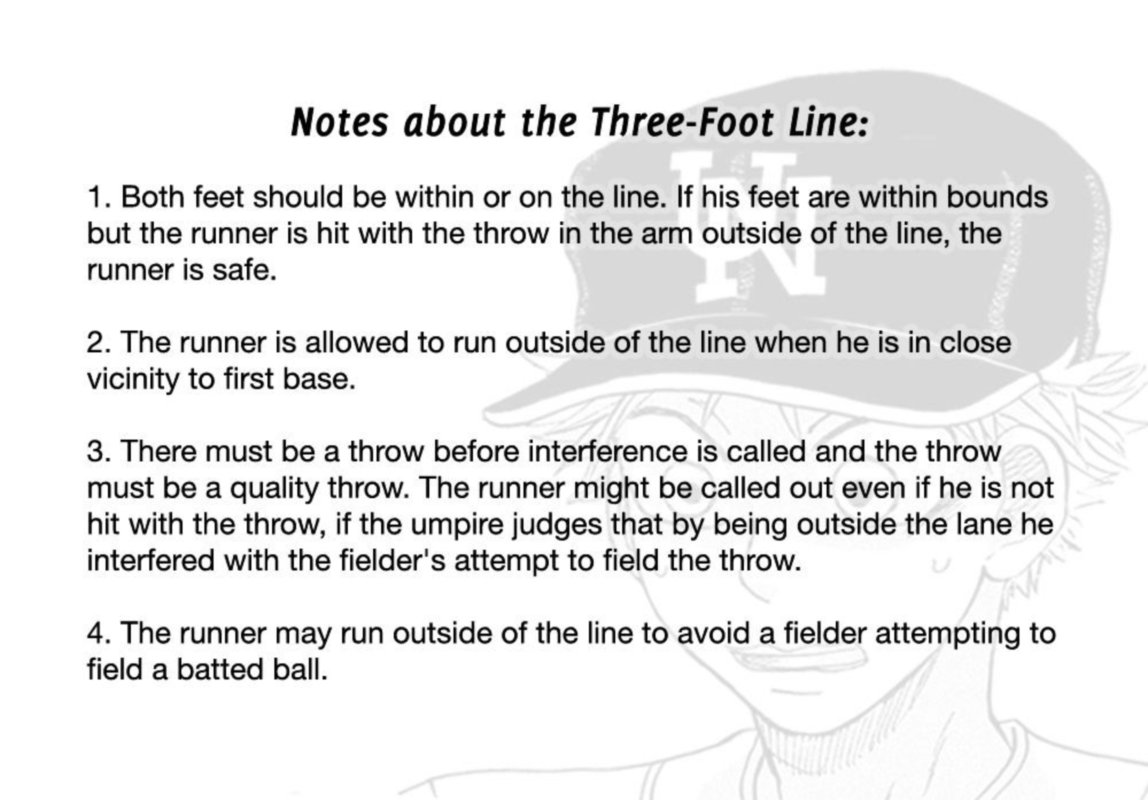 Notes about the Three-Foot Line:

1. Both feet should be within or on the line. If his feet are within bounds but the runner is hit with the throw in the arm outside of the line, the runner is safe.

2. The runner is allowed to run outside of the line when he is in close vicinity to first base.

3. There must be a throw before interference is called and the throw must be a quality throw. The runner might be called out even if he is not hit with the throw, if the umpire judges that by being outside the lane he interfered with the fielder's attempt to field the throw.

4. The runner may run outside of the line to avoid a fielder attempting to field a batted ball.